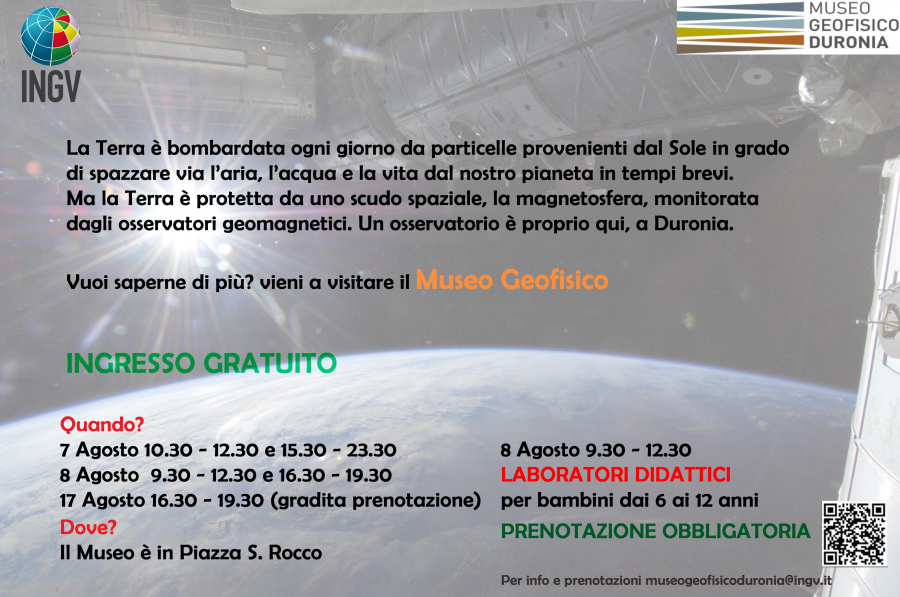 INGV

MUSEO
GEOFISICO
DURONIA

La Terra è bombardata ogni giorno da particelle provenienti dal Sole in grado di spazzare via l'aria, l'acqua e la vita dal nostro pianeta in tempi brevi. Ma la Terra è protetta da uno scudo spaziale, la magnetosfera, monitorata dagli osservatori geomagnetici. Un osservatorio è proprio qui, a Duronia.

Vuoi saperne di più? vieni a visitare il Museo Geofisico

INGRESSO GRATUITO

Quando?
7 Agosto 10.30 - 12.30 e 15.30 - 23.30
8 Agosto 9.30 - 12.30 e 16.30 - 19.30
17 Agosto 16.30 - 19.30 (gradita prenotazione)
Dove?
Il Museo è in Piazza S. Rocco

8 Agosto 9.30 - 12.30
LABORATORI DIDATTICI
per bambini dai 6 ai 12 anni
PRENOTAZIONE OBBLIGATORIA

Per info e prenotazioni museogeofisicoduronia@ingv.it